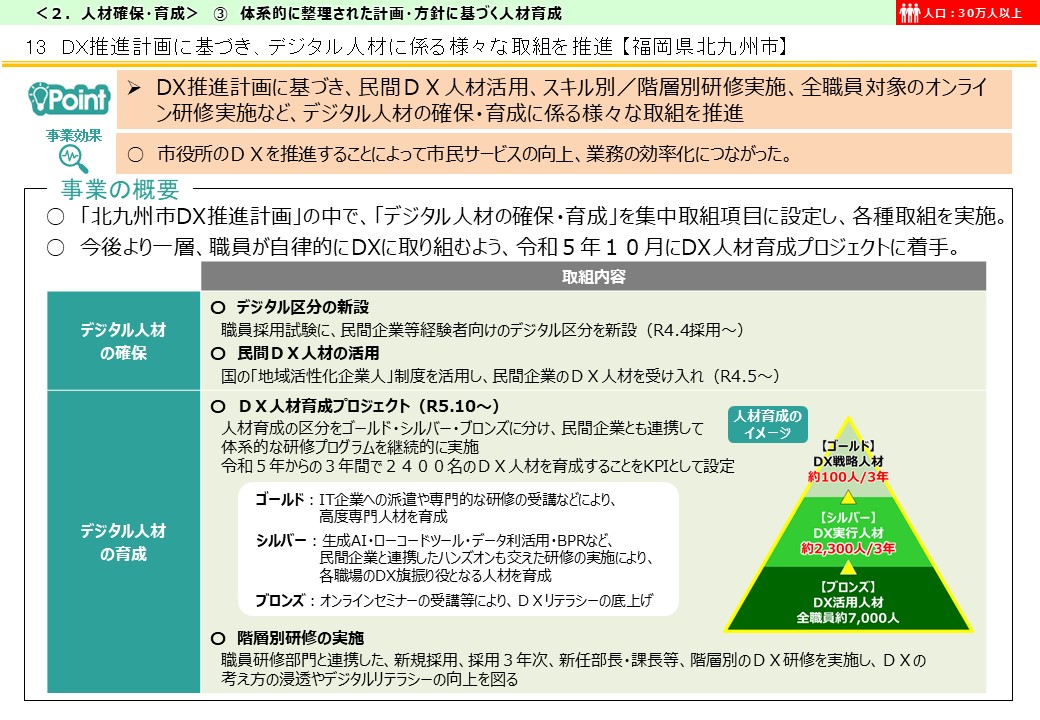 ＜２．人材確保・育成＞　③　体系的に整理された計画・方針に基づく人材育成

人口：30万人以上

13　DX推進計画に基づき、デジタル人材に係る様々な取組を推進【福岡県北九州市】

Point

➢ DX推進計画に基づき、民間ＤＸ人材活用、スキル別／階層別研修実施、全職員対象のオンライン研修実施など、デジタル人材の確保・育成に係る様々な取組を推進

事業効果

○ 市役所のＤＸを推進することによって市民サービスの向上、業務の効率化につながった。

事業の概要

○ 「北九州市DX推進計画」の中で、「デジタル人材の確保・育成」を集中取組項目に設定し、各種取組を実施。
○ 今後より一層、職員が自律的にDXに取り組むよう、令和５年１０月にDX人材育成プロジェクトに着手。

取組内容

デジタル人材の確保

○ デジタル区分の新設
職員採用試験に、民間企業等経験者向けのデジタル区分を新設（R4.4採用～）
○ 民間ＤＸ人材の活用
国の「地域活性化企業人」制度を活用し、民間企業のＤＸ人材を受け入れ（R4.5～）

デジタル人材の育成

○ ＤＸ人材育成プロジェクト（R5.10～）
人材育成の区分をゴールド・シルバー・ブロンズに分け、民間企業とも連携して体系的な研修プログラムを継続的に実施
令和５年からの３年間で２４００名のＤＸ人材を育成することをKPIとして設定

ゴールド：IT企業への派遣や専門的な研修の受講などにより、高度専門人材を育成
シルバー：生成AI・ローコードツール・データ利活用・BPRなど、民間企業と連携したハンズオンも交えた研修の実施により、各職場のDX旗振り役となる人材を育成
ブロンズ：オンラインセミナーの受講等により、ＤＸリテラシーの底上げ

人材育成のイメージ

【ゴールド】
DX戦略人材
約100人/3年

【シルバー】
DX実行人材
約2,300人/3年

【ブロンズ】
DX活用人材
全職員約7,000人

○ 階層別研修の実施
職員研修部門と連携した、新規採用、採用３年次、新任部長・課長等、階層別のＤＸ研修を実施し、ＤＸの考え方の浸透やデジタルリテラシーの向上を図る